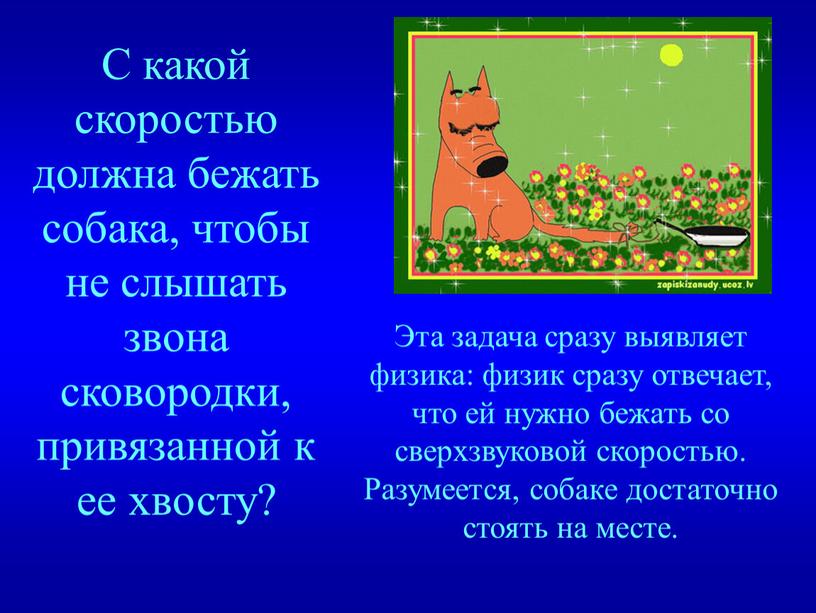 С какой скоростью должна бежать собака, чтобы не слышать звона сковородки, привязанной к ее хвосту?

zapiskizanudy.ucoz.lv

Эта задача сразу выявляет физика: физик сразу отвечает, что ей нужно бежать со сверхзвуковой скоростью. Разумеется, собаке достаточно стоять на месте.